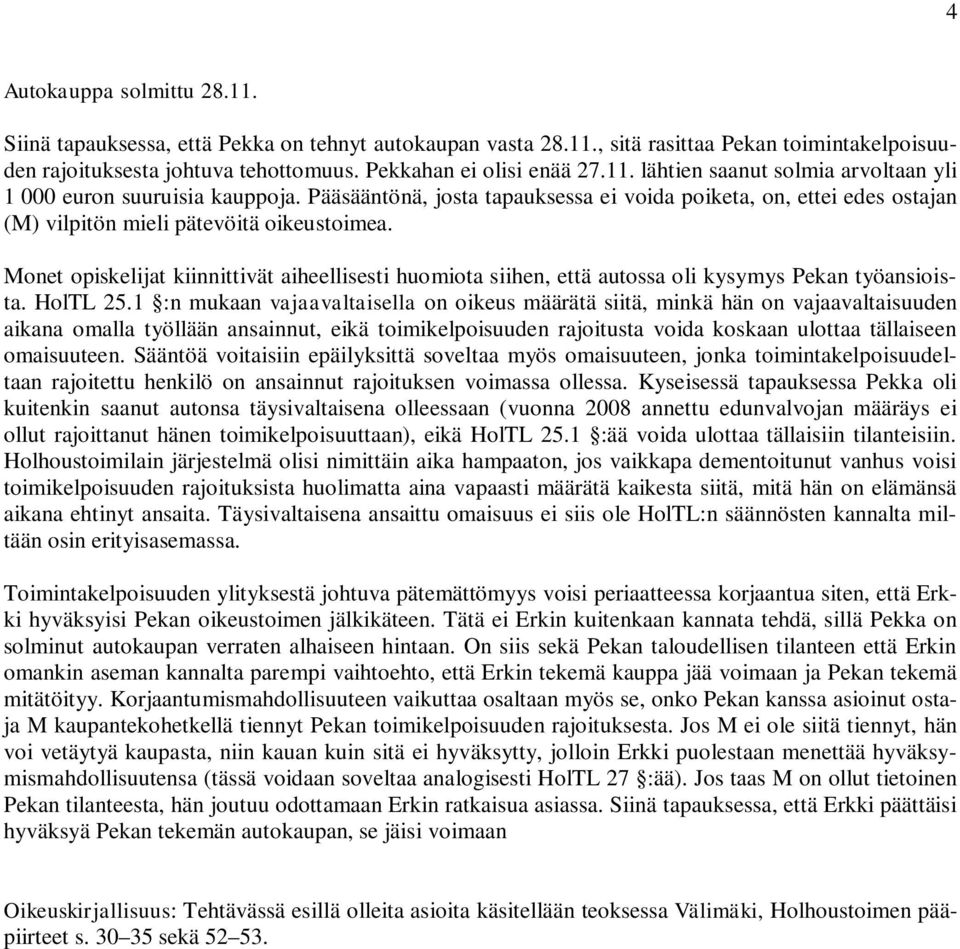 4

Autokauppa solmittu 28.11.

Siinä tapauksessa, että Pekka on tehnyt autokaupan vasta 28.11., sitä rasittaa Pekan toimintakelpoisuuden rajoituksesta johtuva tehottomuus. Pekkahan ei olisi enää 27.11. lähtien saanut solmia arvoltaan yli 1 000 euron suuruisia kauppoja. Pääsääntönä, josta tapauksessa ei voida poiketa, on, ettei edes ostajan (M) vilpitön mieli pätevöitä oikeustoimea.

Monet opiskelijat kiinnittivät aiheellisesti huomiota siihen, että autossa oli kysymys Pekan työansioista. HolTL 25.1 §:n mukaan vajaavaltaisella on oikeus määrätä siitä, minkä hän on vajaavaltaisuuden aikana omalla työllään ansainnut, eikä toimikelpoisuuden rajoitusta voida koskaan ulottaa tällaiseen omaisuuteen. Sääntöä voitaisiin epäilyksittä soveltaa myös omaisuuteen, jonka toimintakelpoisuudeltaan rajoitettu henkilö on ansainnut rajoituksen voimassa ollessa. Kyseisessä tapauksessa Pekka oli kuitenkin saanut autonsa täysivaltaisena olleessaan (vuonna 2008 annettu edunvalvojan määräys ei ollut rajoittanut hänen toimikelpoisuuttaan), eikä HolTL 25.1 §:ää voida ulottaa tällaisiin tilanteisiin. Holhoustoimilain järjestelmä olisi nimittäin aika hampaaton, jos vaikkapa dementoitunut vanhus voisi toimikelpoisuuden rajoituksista huolimatta aina vapaasti määrätä kaikesta siitä, mitä hän on elämänsä aikana ehtinyt ansaita. Täysivaltaisena ansaittu omaisuus ei siis ole HolTL:n säännösten kannalta miltään osin erityisasemassa.

Toimintakelpoisuuden ylityksestä johtuva pätemättömyys voisi periaatteessa korjaantua siten, että Erkki hyväksyisi Pekan oikeustoimen jälkikäteen. Tätä ei Erkin kuitenkaan kannata tehdä, sillä Pekka on solminut autokaupan verraten alhaiseen hintaan. On siis sekä Pekan taloudellisen tilanteen että Erkin omankin aseman kannalta parempi vaihtoehto, että Erkin tekemä kauppa jää voimaan ja Pekan tekemä mitätöityy. Korjaantumismahdollisuuteen vaikuttaa osaltaan myös se, onko Pekan kanssa asioinut ostaja M kaupantekohetkellä tiennyt Pekan toimikelpoisuuden rajoituksesta. Jos M ei ole siitä tiennyt, hän voi vetäytyä kaupasta, niin kauan kuin sitä ei hyväksytty, jolloin Erkki puolestaan menettää hyväksymismahdollisuutensa (tässä voidaan soveltaa analogisesti HolTL 27 §:ää). Jos taas M on ollut tietoinen Pekan tilanteesta, hän joutuu odottamaan Erkin ratkaisua asiassa. Siinä tapauksessa, että Erkki päättäisi hyväksyä Pekan tekemän autokaupan, se jäisi voimaan

Oikeuskirjallisuus: Tehtävässä esillä olleita asioita käsitellään teoksessa Välimäki, Holhoustoimen pääpiirteet s. 30–35 sekä 52–53.